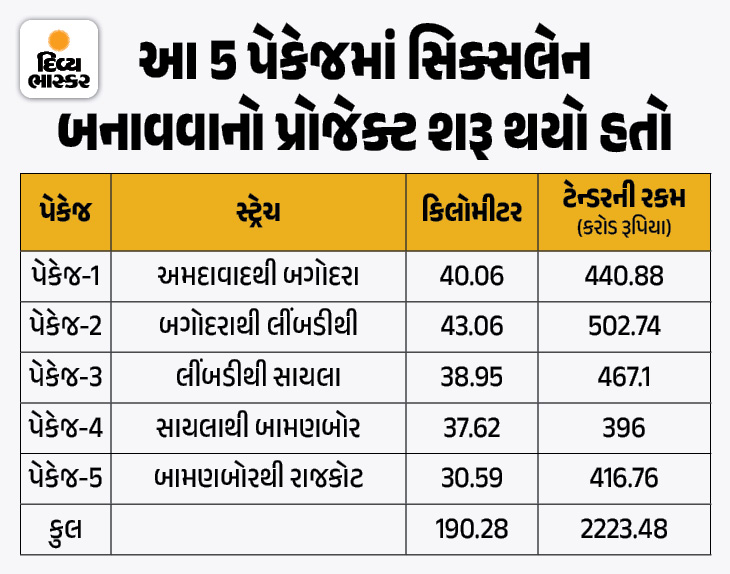 દિવ્ય ભાસ્કર

આ 5 પેકેજમાં સિક્સલેન બનાવવાનો પ્રોજેક્ટ શરૂ થયો હતો

| પેકેજ | સ્ટ્રેચ | કિલોમીટર | ટેન્ડરની રકમ (કરોડ રૂપિયા) |
|---|---|---|---|
| પેકેજ-1 | અમદાવાદથી બગોદરા | 40.06 | 440.88 |
| પેકેજ-2 | બગોદરાથી લીંબડીથી | 43.06 | 502.74 |
| પેકેજ-3 | લીંબડીથી સાયલા | 38.95 | 467.1 |
| પેકેજ-4 | સાયલાથી બામણબોર | 37.62 | 396 |
| પેકેજ-5 | બામણબોરથી રાજકોટ | 30.59 | 416.76 |
| કુલ | | 190.28 | 2223.48 |